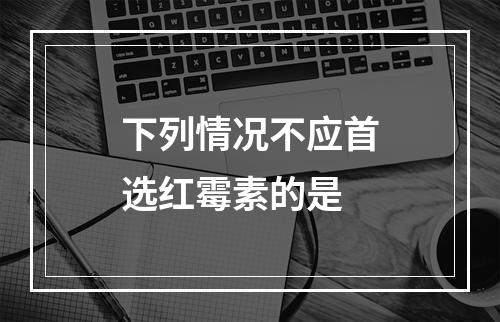 下列情况不应首选红霉素的是